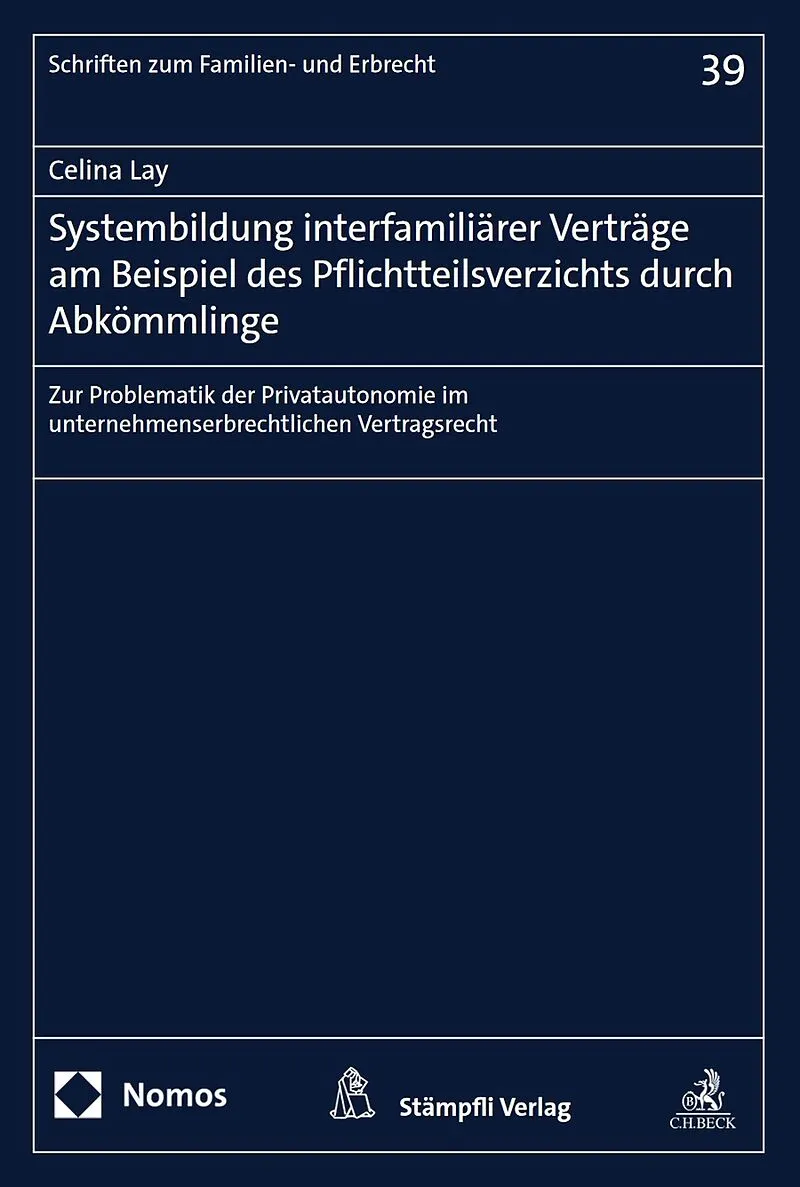 Schriften zum Familien- und Erbrecht

39

Celina Lay

Systembildung interfamiliärer Verträge am Beispiel des Pflichtteilsverzichts durch Abkömmlinge

Zur Problematik der Privatautonomie im unternehmenserbrechtlichen Vertragsrecht

Nomos

Stämpfli Verlag

C.H.BECK